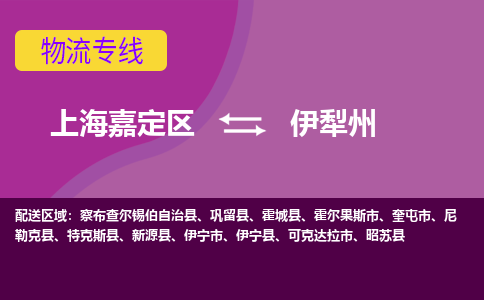 物流专线

上海嘉定区 伊犁州

配送区域：察布查尔锡伯自治县、巩留县、霍城县、霍尔果斯市、奎屯市、尼勒克县、特克斯县、新源县、伊宁市、伊宁县、可克达拉市、昭苏县